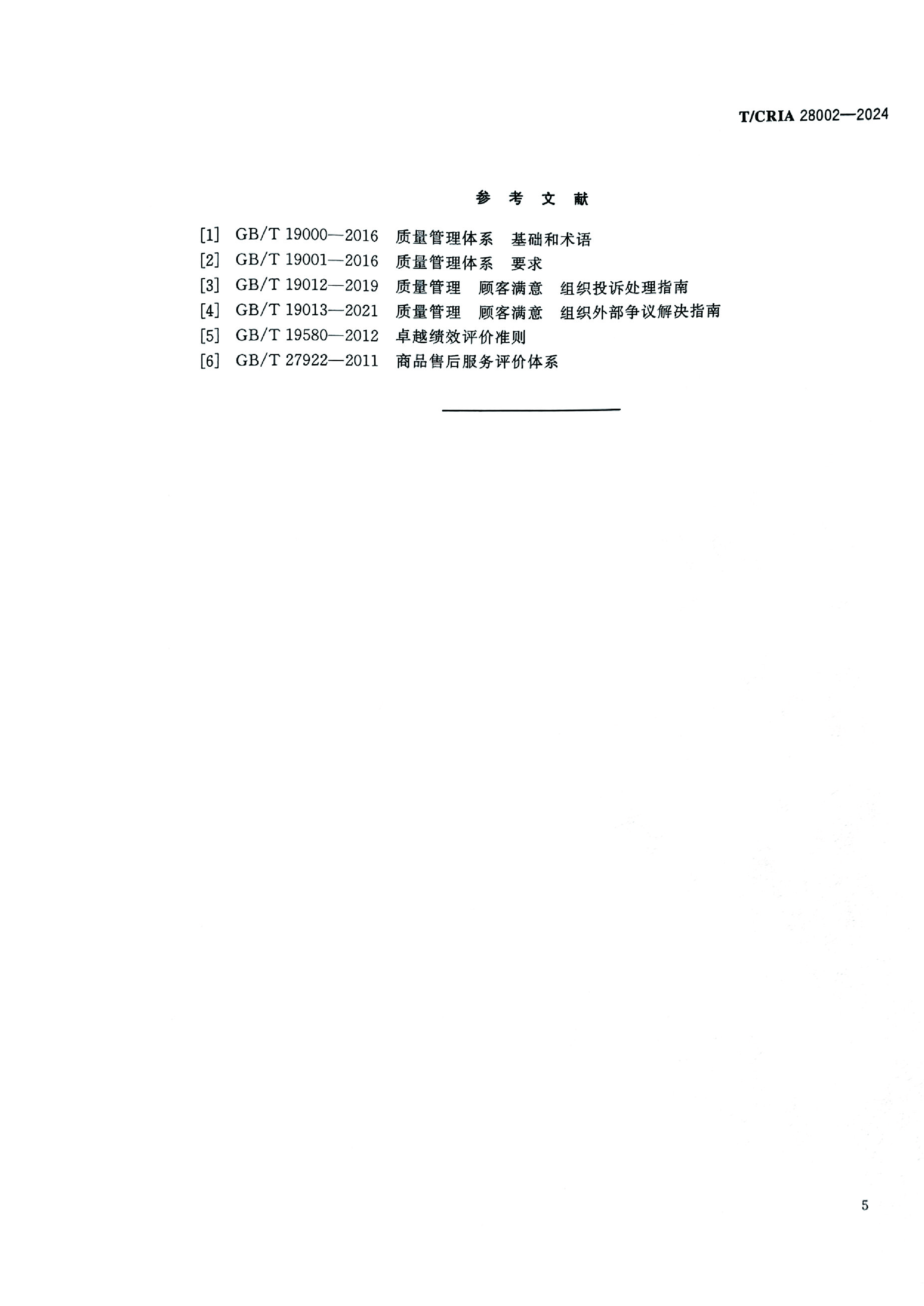 T/CRIA 28002—2024

参考文献

[1] GB/T 19000—2016 质量管理体系 基础和术语
[2] GB/T 19001—2016 质量管理体系 要求
[3] GB/T 19012—2019 质量管理 顾客满意 组织投诉处理指南
[4] GB/T 19013—2021 质量管理 顾客满意 组织外部争议解决指南
[5] GB/T 19580—2012 卓越绩效评价准则
[6] GB/T 27922—2011 商品售后服务评价体系

5